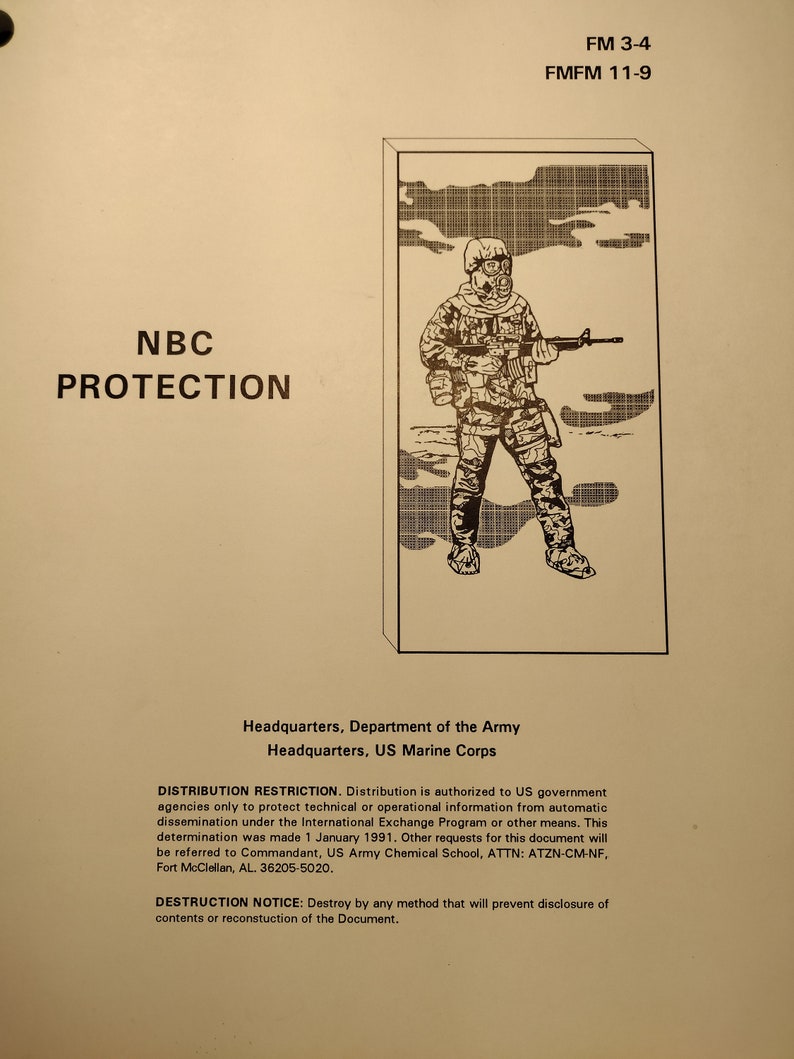 FM 3-4
FMFM 11-9

NBC
PROTECTION

Headquarters, Department of the Army
Headquarters, US Marine Corps

DISTRIBUTION RESTRICTION. Distribution is authorized to US government agencies only to protect technical or operational information from automatic dissemination under the International Exchange Program or other means. This determination was made 1 January 1991. Other requests for this document will be referred to Commandant, US Army Chemical School, ATTN: ATZN-CM-NF, Fort McClellan, AL. 36205-5020.

DESTRUCTION NOTICE: Destroy by any method that will prevent disclosure of contents or reconstuction of the Document.